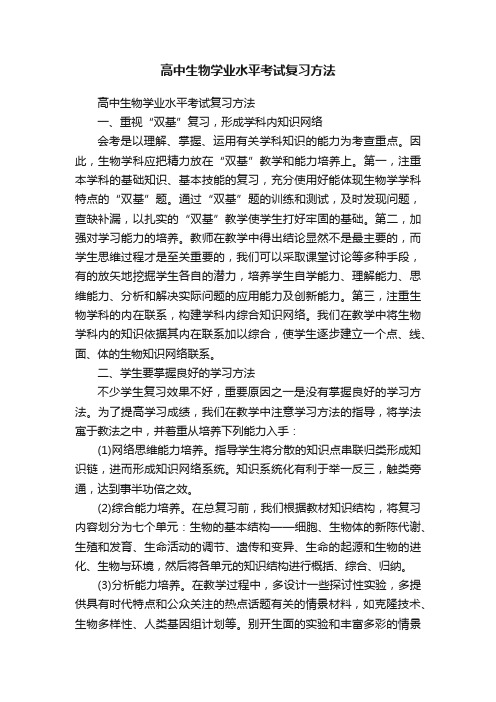 高中生物学业水平考试复习方法

高中生物学业水平考试复习方法

一、重视“双基”复习，形成学科内知识网络

会考是以理解、掌握、运用有关学科知识的能力为考查重点。因此，生物学科应把精力放在“双基”教学和能力培养上。第一，注重本学科的基础知识、基本技能的复习，充分使用好能体现生物学学科特点的“双基”题。通过“双基”题的训练和测试，及时发现问题，查缺补漏，以扎实的“双基”教学使学生打好牢固的基础。第二，加强对学习能力的培养。教师在教学中得出结论显然不是最主要的，而学生思维过程才是至关重要的，我们可以采取课堂讨论等多种手段，有的放矢地挖掘学生各自的潜力，培养学生自学能力、理解能力、思维能力、分析和解决实际问题的应用能力及创新能力。第三，注重生物学科的内在联系，构建学科内综合知识网络。我们在教学中将生物学科内的知识依据其内在联系加以综合，使学生逐步建立一个点、线、面、体的生物知识网络联系。

二、学生要掌握良好的学习方法

不少学生复习效果不好，重要原因之一是没有掌握良好的学习方法。为了提高学习成绩，我们在教学中注意学习方法的指导，将学法寓于教法之中，并着重从培养下列能力入手：

(1)网络思维能力培养。指导学生将分散的知识点串联归类形成知识链，进而形成知识网络系统。知识系统化有利于举一反三，触类旁通，达到事半功倍之效。

(2)综合能力培养。在总复习前，我们根据教材知识结构，将复习内容划分为七个单元：生物的基本结构——细胞、生物体的新陈代谢、生殖和发育、生命活动的调节、遗传和变异、生命的起源和生物的进化、生物与环境，然后将各单元的知识结构进行概括、综合、归纳。

(3)分析能力培养。在教学过程中，多设计一些探讨性实验，多提供具有时代特点和公众关注的热点话题有关的情景材料，如克隆技术、生物多样性、人类基因组计划等。别开生面的实验和丰富多彩的情景